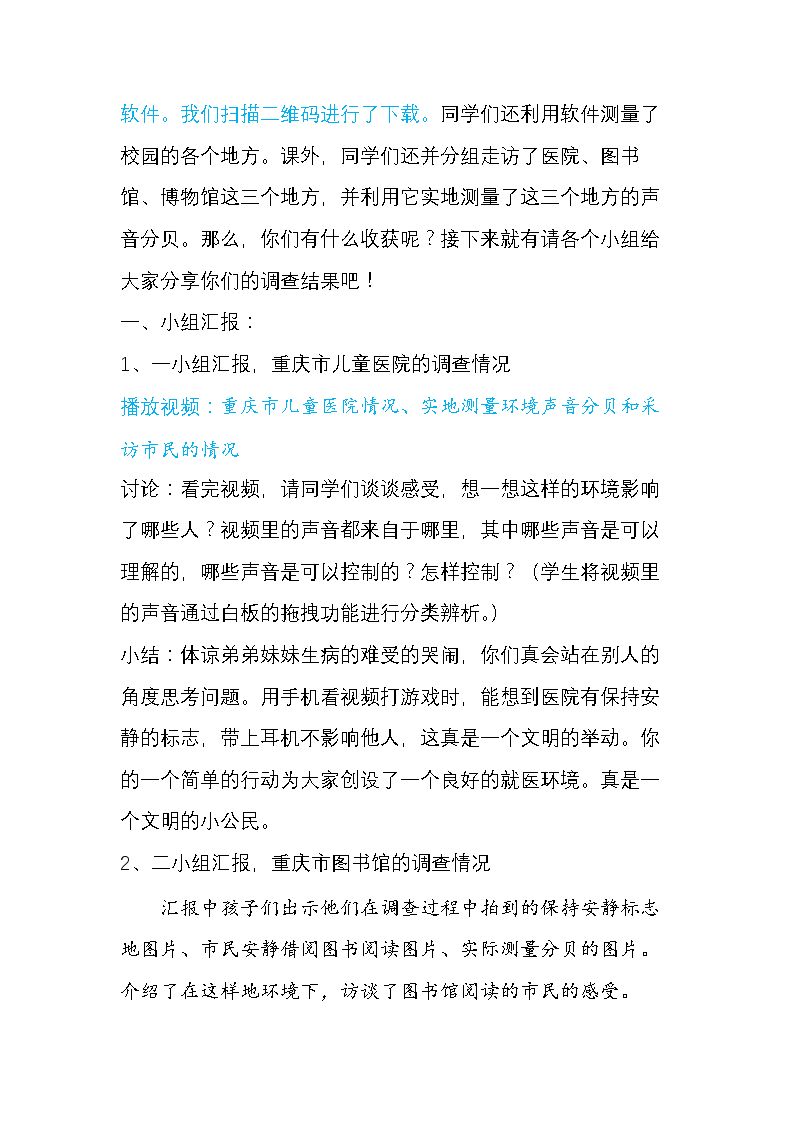 软件。我们扫描二维码进行了下载。同学们还利用软件测量了校园的各个地方。课外，同学们还并分组走访了医院、图书馆、博物馆这三个地方，并利用它实地测量了这三个地方的声音分贝。那么，你们有什么收获呢？接下来就有请各个小组给大家分享你们的调查结果吧！

一、小组汇报：

1、一小组汇报，重庆市儿童医院的调查情况

播放视频：重庆市儿童医院情况、实地测量环境声音分贝和采访市民的情况

讨论：看完视频，请同学们谈谈感受，想一想这样的环境影响了哪些人？视频里的声音都来自于哪里，其中哪些声音是可以理解的，哪些声音是可以控制的？怎样控制？（学生将视频里的声音通过白板的拖拽功能进行分类辨析。）

小结：体谅弟弟妹妹生病的难受的哭闹，你们真会站在别人的角度思考问题。用手机看视频打游戏时，能想到医院有保持安静的标志，带上耳机不影响他人，这真是一个文明的举动。你的一个简单的行动为大家创设了一个良好的就医环境。真是一个文明的小公民。

2、二小组汇报，重庆市图书馆的调查情况

汇报中孩子们出示他们在调查过程中拍到的保持安静标志地图片、市民安静借阅图书阅读图片、实际测量分贝的图片。介绍了在这样地环境下，访谈了图书馆阅读的市民的感受。